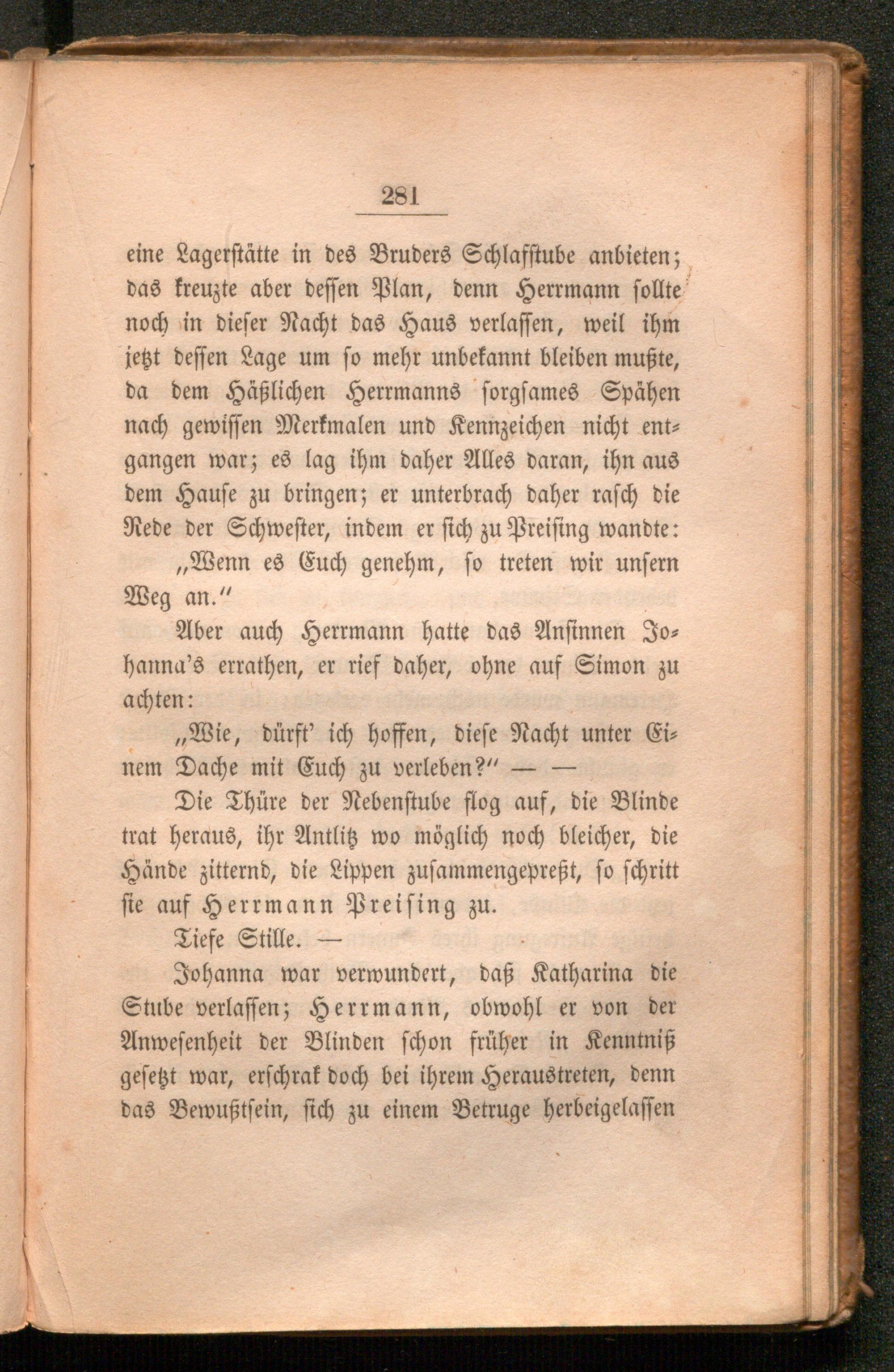 281

eine Lagerstätte in des Bruders Schlafstube anbieten; das kreuzte aber dessen Plan, denn Herrmann sollte noch in dieser Nacht das Haus verlassen, weil ihm jetzt dessen Lage um so mehr unbekannt bleiben mußte, da dem Häßlichen Herrmanns sorgsames Spähen nach gewissen Merkmalen und Kennzeichen nicht entgangen war; es lag ihm daher Alles daran, ihn aus dem Hause zu bringen; er unterbrach daher rasch die Rede der Schwester, indem er sich zu Preising wandte:

„Wenn es Euch genehm, so treten wir unsern Weg an.“

Aber auch Herrmann hatte das Ansinnen Johanna's errathen, er rief daher, ohne auf Simon zu achten:

„Wie, dürft' ich hoffen, diese Nacht unter Einem Dache mit Euch zu verleben?“ — —

Die Thüre der Nebenstube flog auf, die Blinde trat heraus, ihr Antlitz wo möglich noch bleicher, die Hände zitternd, die Lippen zusammengepreßt, so schritt sie auf Herrmann Preising zu.

Tiefe Stille. —

Johanna war verwundert, daß Katharina die Stube verlassen; Herrmann, obwohl er von der Anwesenheit der Blinden schon früher in Kenntniß gesetzt war, erschrak doch bei ihrem Heraustreten, denn das Bewußtsein, sich zu einem Betruge herbeigelassen